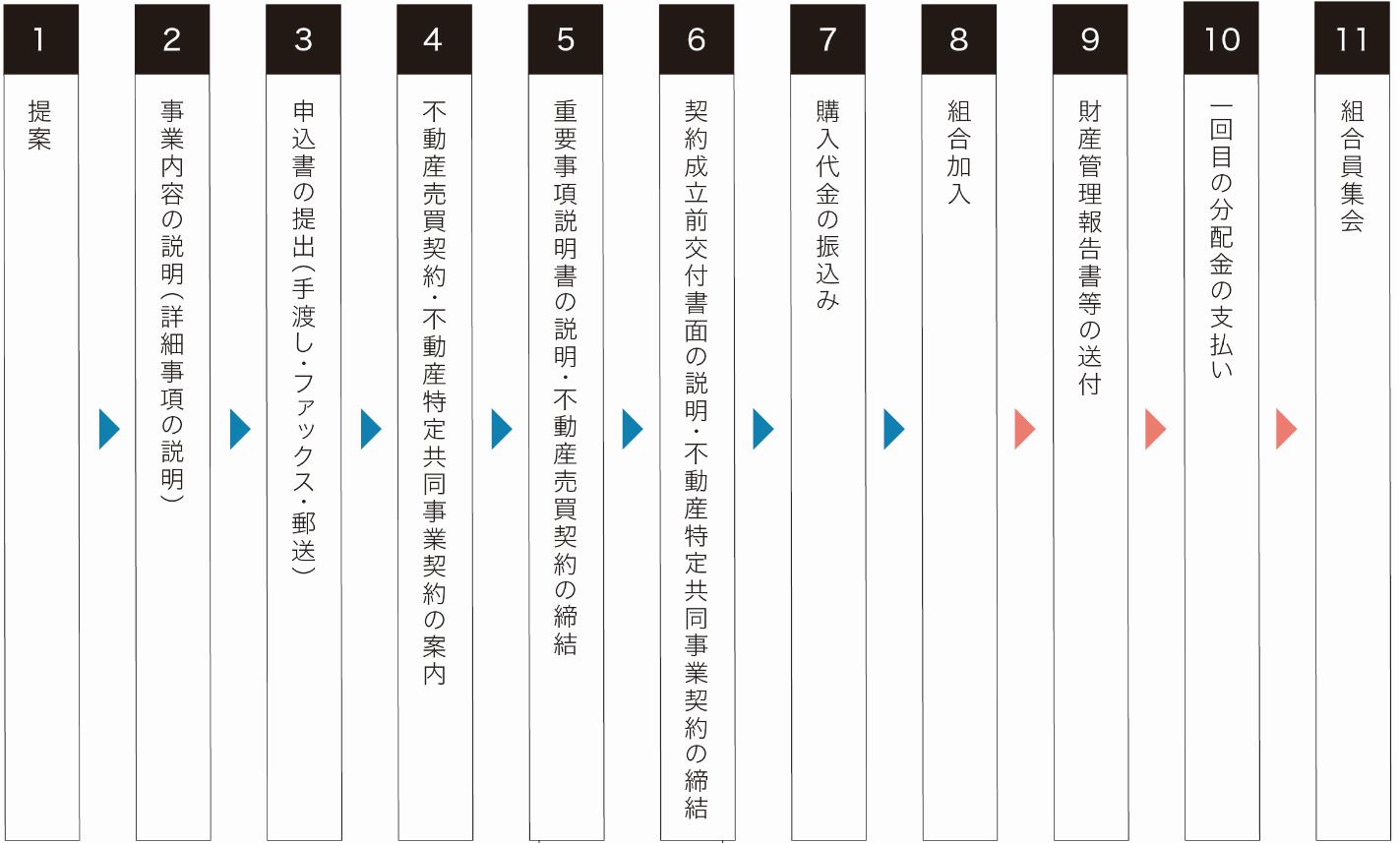 1
提案

2
事業内容の説明（詳細事項の説明）

3
申込書の提出（手渡し・ファックス・郵送）

4
不動産売買契約・不動産特定共同事業契約の案内

5
重要事項説明書の説明・不動産売買契約の締結

6
契約成立前交付書面の説明・不動産特定共同事業契約の締結

7
購入代金の振込み

8
組合加入

9
財産管理報告書等の送付

10
一回目の分配金の支払い

11
組合員集会